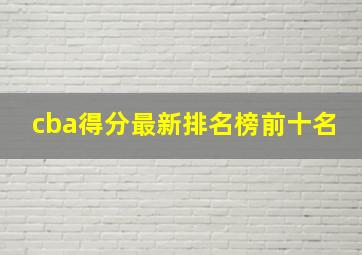 cba得分最新排名榜前十名